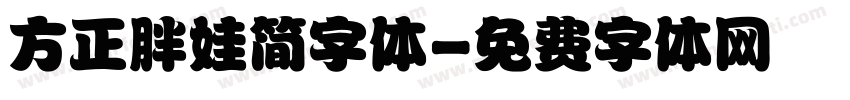 方正胖娃简字体-免费字体网